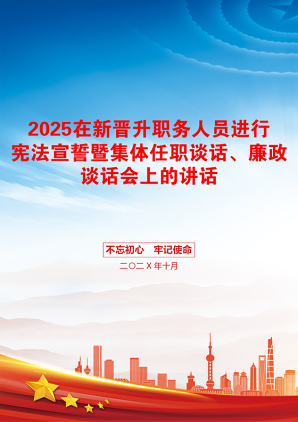 2025在新晋升职务人员进行宪法宣誓暨集体任职谈话、廉政谈话会上的讲话

不忘初心　牢记使命

二〇二X年十月